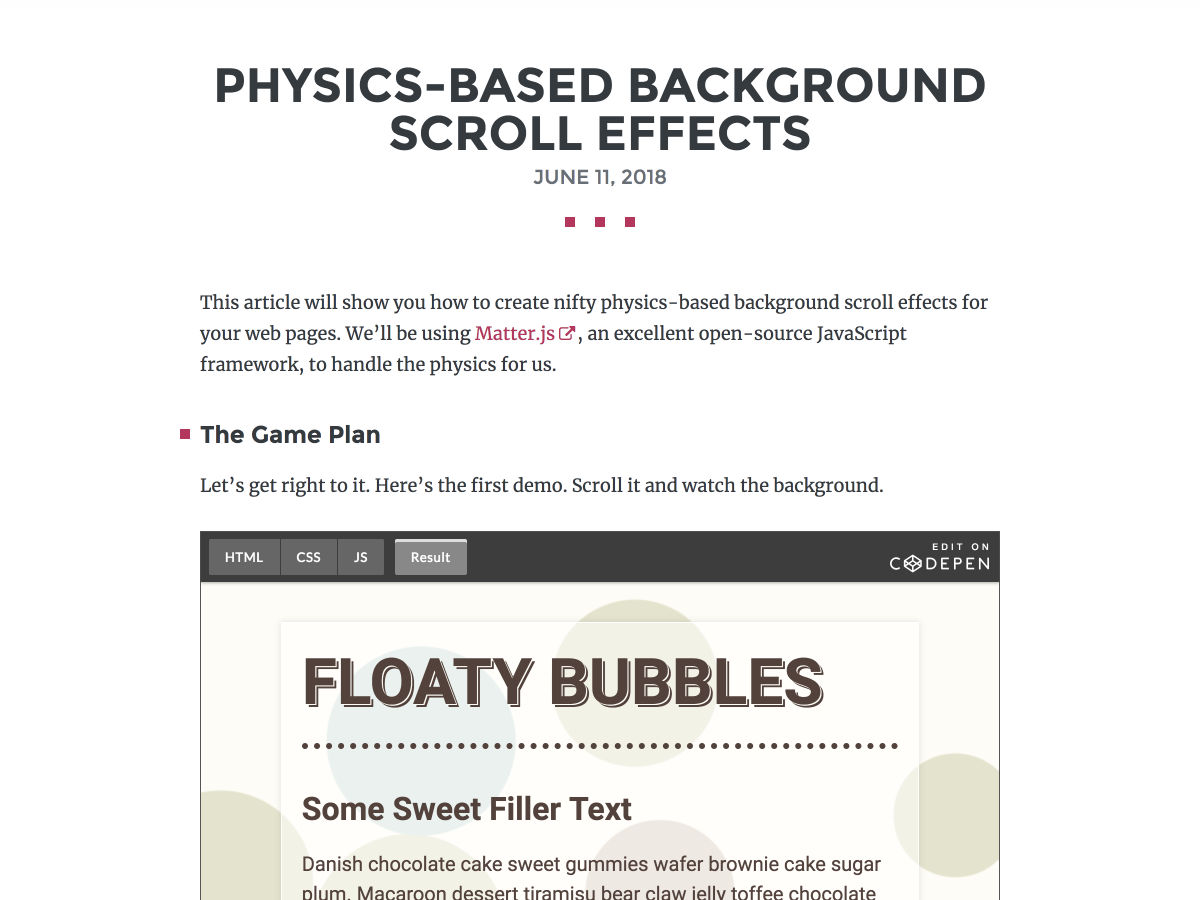 PHYSICS-BASED BACKGROUND SCROLL EFFECTS

JUNE 11, 2018

This article will show you how to create nifty physics-based background scroll effects for your web pages. We'll be using Matter.js, an excellent open-source JavaScript framework, to handle the physics for us.

The Game Plan

Let's get right to it. Here's the first demo. Scroll it and watch the background.

HTML CSS JS Result

EDIT ON CODEPEN

FLOATY BUBBLES

Some Sweet Filler Text

Danish chocolate cake sweet gummies wafer brownie cake sugar plum. Macaroon dessert tiramisu bear claw jelly toffee chocolate